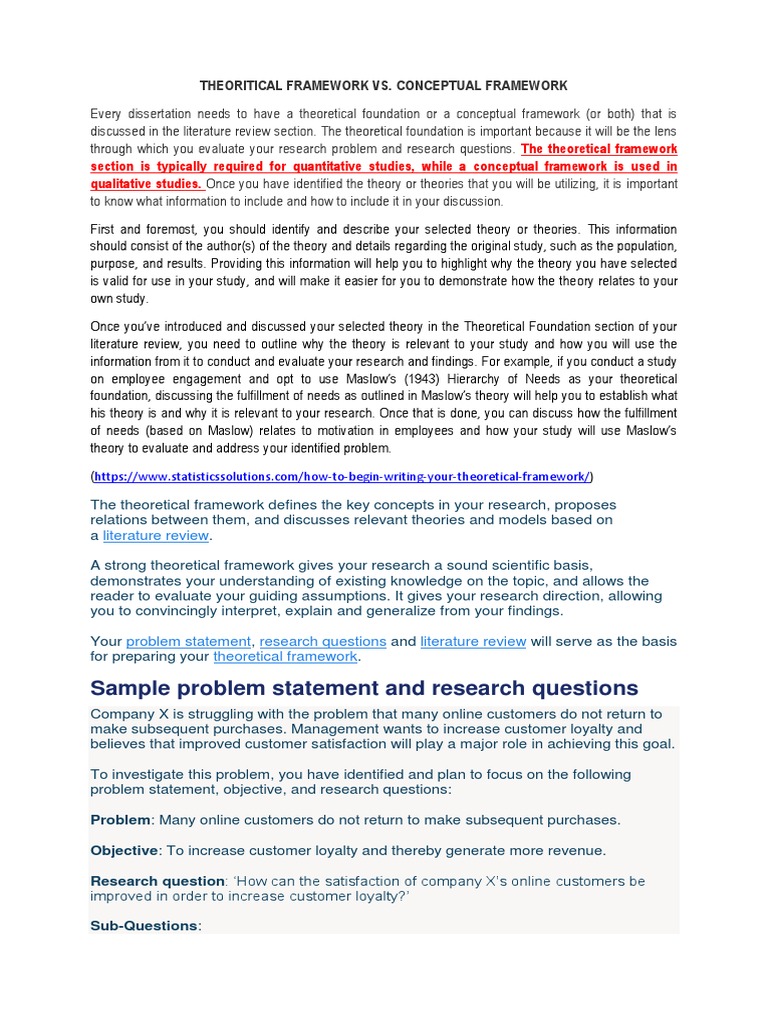 THEORITICAL FRAMEWORK VS. CONCEPTUAL FRAMEWORK

Every dissertation needs to have a theoretical foundation or a conceptual framework (or both) that is discussed in the literature review section. The theoretical foundation is important because it will be the lens through which you evaluate your research problem and research questions. The theoretical framework section is typically required for quantitative studies, while a conceptual framework is used in qualitative studies. Once you have identified the theory or theories that you will be utilizing, it is important to know what information to include and how to include it in your discussion.

First and foremost, you should identify and describe your selected theory or theories. This information should consist of the author(s) of the theory and details regarding the original study, such as the population, purpose, and results. Providing this information will help you to highlight why the theory you have selected is valid for use in your study, and will make it easier for you to demonstrate how the theory relates to your own study.

Once you've introduced and discussed your selected theory in the Theoretical Foundation section of your literature review, you need to outline why the theory is relevant to your study and how you will use the information from it to conduct and evaluate your research and findings. For example, if you conduct a study on employee engagement and opt to use Maslow's (1943) Hierarchy of Needs as your theoretical foundation, discussing the fulfillment of needs as outlined in Maslow's theory will help you to establish what his theory is and why it is relevant to your research. Once that is done, you can discuss how the fulfillment of needs (based on Maslow) relates to motivation in employees and how your study will use Maslow's theory to evaluate and address your identified problem.

(https://www.statisticssolutions.com/how-to-begin-writing-your-theoretical-framework/)

The theoretical framework defines the key concepts in your research, proposes relations between them, and discusses relevant theories and models based on a literature review.

A strong theoretical framework gives your research a sound scientific basis, demonstrates your understanding of existing knowledge on the topic, and allows the reader to evaluate your guiding assumptions. It gives your research direction, allowing you to convincingly interpret, explain and generalize from your findings.

Your problem statement, research questions and literature review will serve as the basis for preparing your theoretical framework.

Sample problem statement and research questions

Company X is struggling with the problem that many online customers do not return to make subsequent purchases. Management wants to increase customer loyalty and believes that improved customer satisfaction will play a major role in achieving this goal.

To investigate this problem, you have identified and plan to focus on the following problem statement, objective, and research questions:

Problem: Many online customers do not return to make subsequent purchases.

Objective: To increase customer loyalty and thereby generate more revenue.

Research question: 'How can the satisfaction of company X's online customers be improved in order to increase customer loyalty?'

Sub-Questions: